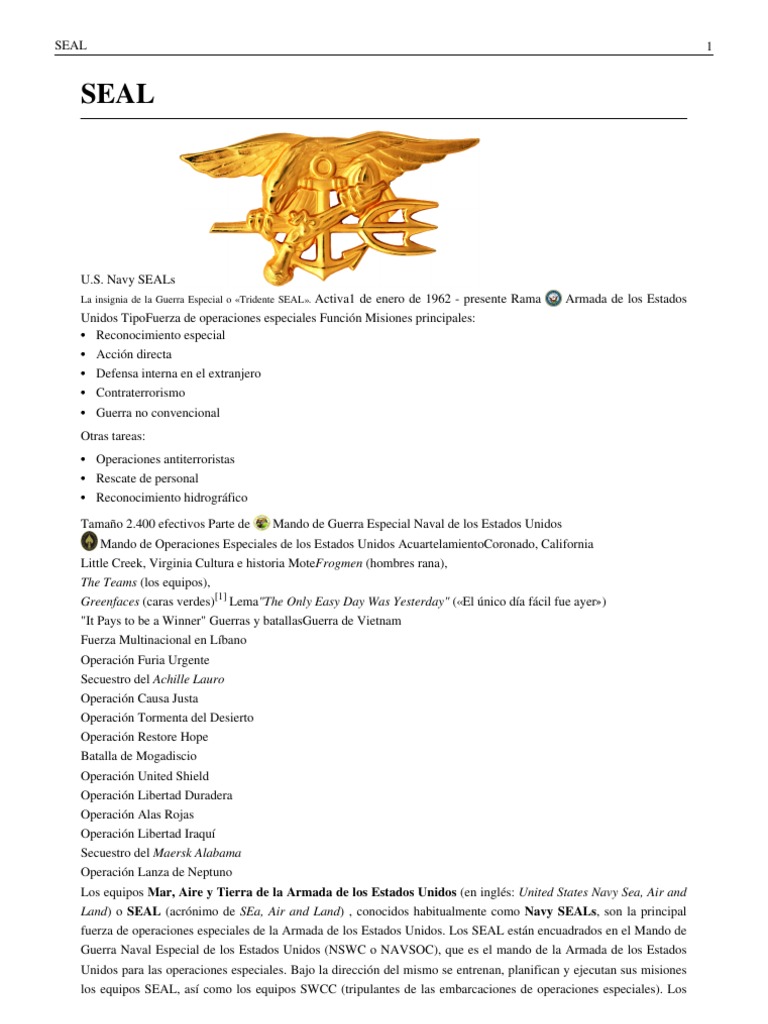 SEAL 1

SEAL

U.S. Navy SEALs

La insignia de la Guerra Especial o «Tridente SEAL». Activa1 de enero de 1962 - presente Rama Armada de los Estados Unidos TipoFuerza de operaciones especiales Función Misiones principales:

• Reconocimiento especial
• Acción directa
• Defensa interna en el extranjero
• Contraterrorismo
• Guerra no convencional

Otras tareas:

• Operaciones antiterroristas
• Rescate de personal
• Reconocimiento hidrográfico

Tamaño 2.400 efectivos Parte de Mando de Guerra Especial Naval de los Estados Unidos
Mando de Operaciones Especiales de los Estados Unidos AcuartelamientoCoronado, California
Little Creek, Virginia Cultura e historia MoteFrogmen (hombres rana),
The Teams (los equipos),
Greenfaces (caras verdes)$^{[1]}$ Lema"The Only Easy Day Was Yesterday" («El único día fácil fue ayer»)
"It Pays to be a Winner" Guerras y batallasGuerra de Vietnam
Fuerza Multinacional en Líbano
Operación Furia Urgente
Secuestro del Achille Lauro
Operación Causa Justa
Operación Tormenta del Desierto
Operación Restore Hope
Batalla de Mogadiscio
Operación United Shield
Operación Libertad Duradera
Operación Alas Rojas
Operación Libertad Iraquí
Secuestro del Maersk Alabama
Operación Lanza de Neptuno
Los equipos Mar, Aire y Tierra de la Armada de los Estados Unidos (en inglés: United States Navy Sea, Air and Land) o SEAL (acrónimo de SEa, Air and Land) , conocidos habitualmente como Navy SEALs, son la principal fuerza de operaciones especiales de la Armada de los Estados Unidos. Los SEAL están encuadrados en el Mando de Guerra Naval Especial de los Estados Unidos (NSWC o NAVSOC), que es el mando de la Armada de los Estados Unidos para las operaciones especiales. Bajo la dirección del mismo se entrenan, planifican y ejecutan sus misiones los equipos SEAL, así como los equipos SWCC (tripulantes de las embarcaciones de operaciones especiales). Los